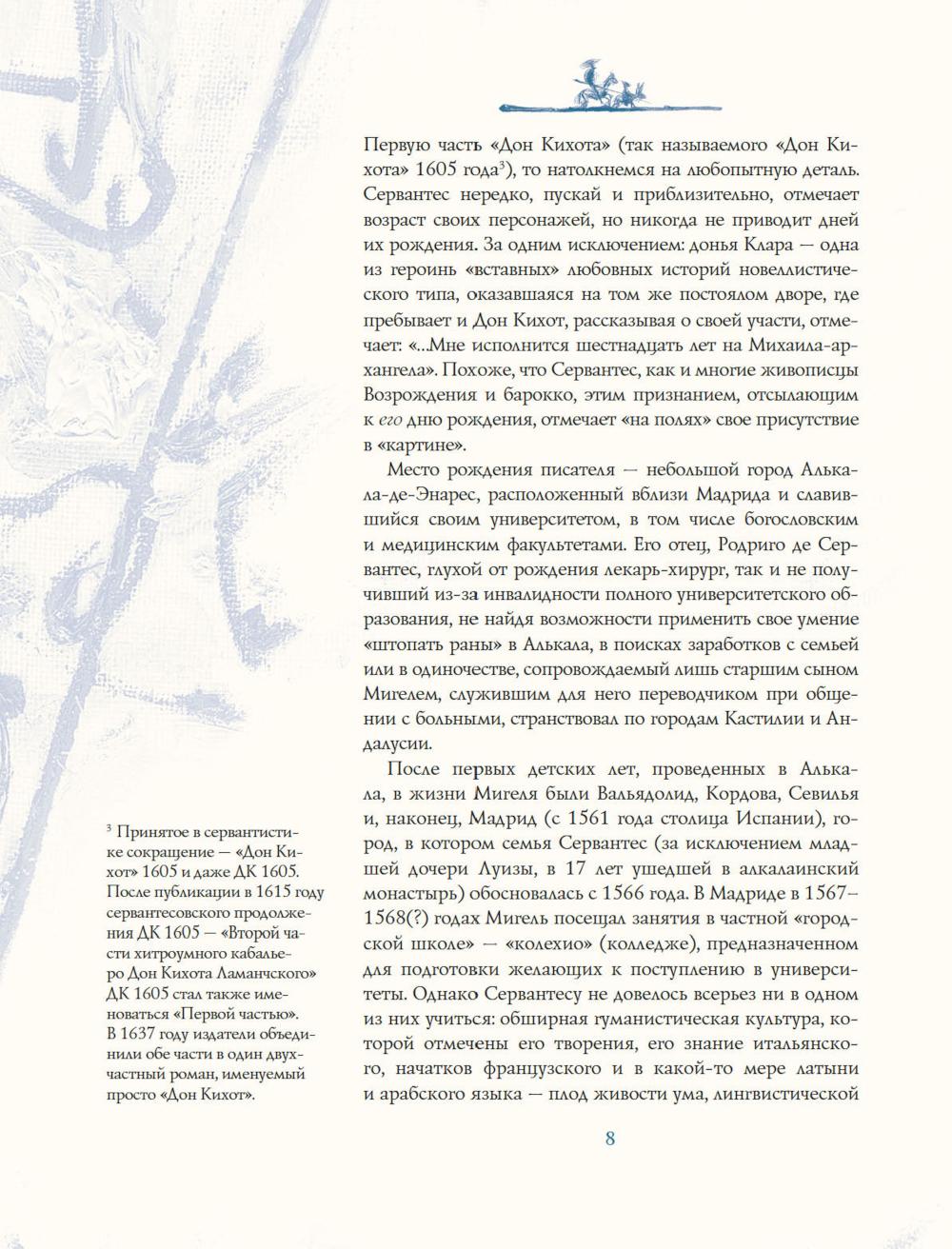 Первую часть «Дон Кихота» (так называемого «Дон Кихота» 1605 года$^3$), то натолкнемся на любопытную деталь. Сервантес нередко, пускай и приблизительно, отмечает возраст своих персонажей, но никогда не приводит дней их рождения. За одним исключением: донья Клара — одна из героинь «вставных» любовных историй новеллистического типа, оказавшаяся на том же постоялом дворе, где пребывает и Дон Кихот, рассказывая о своей участи, отмечает: «...Мне исполнится шестнадцать лет на Михаила-архангела». Похоже, что Сервантес, как и многие живописцы Возрождения и барокко, этим признанием, отсылающим к его дню рождения, отмечает «на полях» свое присутствие в «картине».

Место рождения писателя — небольшой город Алькала-де-Энарес, расположенный вблизи Мадрида и славившийся своим университетом, в том числе богословским и медицинским факультетами. Его отец, Родриго де Сервантес, глухой от рождения лекарь-хирург, так и не получивший из-за инвалидности полного университетского образования, не найдя возможности применить свое умение «штопать раны» в Алькала, в поисках заработков с семьей или в одиночестве, сопровождаемый лишь старшим сыном Мигелем, служившим для него переводчиком при общении с больными, странствовал по городам Кастилии и Андалусии.

После первых детских лет, проведенных в Алькала, в жизни Мигеля были Вальядолид, Кордова, Севилья и, наконец, Мадрид (с 1561 года столица Испании), город, в котором семья Сервантес (за исключением младшей дочери Луизы, в 17 лет ушедшей в алкалаинский монастырь) обосновалась с 1566 года. В Мадриде в 1567–1568(?) годах Мигель посещал занятия в частной «городской школе» — «колехио» (колледже), предназначенном для подготовки желающих к поступлению в университеты. Однако Сервантесу не довелось всерьез ни в одном из них учиться: обширная гуманистическая культура, которой отмечены его творения, его знание итальянского, начатков французского и в какой-то мере латыни и арабского языка — плод живости ума, лингвистической

$^3$ Принятое в сервантистике сокращение — «Дон Кихот» 1605 и даже ДК 1605. После публикации в 1615 году сервантесовского продолжения ДК 1605 — «Второй части хитроумного кабальеро Дон Кихота Ламанчского» ДК 1605 стал также именоваться «Первой частью». В 1637 году издатели объединили обе части в один двухчастный роман, именуемый просто «Дон Кихот».

8